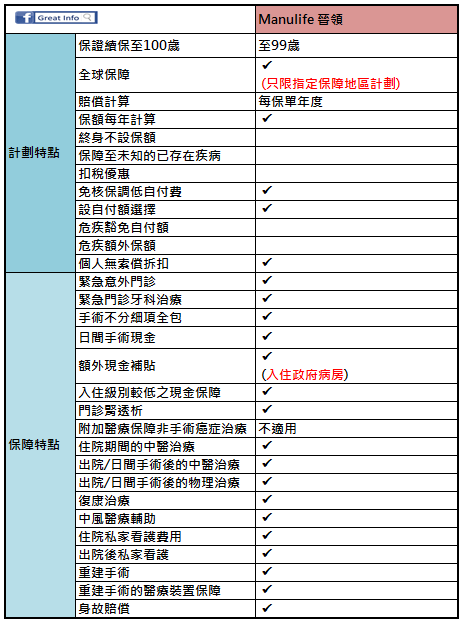 | Great Info | | Manulife 晉領 |
|---|---|---|
| 計劃特點 | 保證續保至100歲 | 至99歲 |
| | 全球保障 | ✔ (只限指定保障地區計劃) |
| | 賠償計算 | 每保單年度 |
| | 保額每年計算 | ✔ |
| | 終身不設保額 | |
| | 保障至未知的已存在疾病 | |
| | 扣稅優惠 | |
| | 免核保調低自付費 | ✔ |
| | 設自付額選擇 | ✔ |
| | 危疾豁免自付額 | |
| | 危疾額外保額 | |
| | 個人無索償折扣 | ✔ |
| 保障特點 | 緊急意外門診 | ✔ |
| | 緊急門診牙科治療 | ✔ |
| | 手術不分細項全包 | ✔ |
| | 日間手術現金 | ✔ |
| | 額外現金補貼 | ✔ (入住政府病房) |
| | 入住級別較低之現金保障 | ✔ |
| | 門診腎透析 | ✔ |
| | 附加醫療保障非手術癌症治療 | 不適用 |
| | 住院期間的中醫治療 | ✔ |
| | 出院/日間手術後的中醫治療 | ✔ |
| | 出院/日間手術後的物理治療 | ✔ |
| | 復康治療 | ✔ |
| | 中風醫療輔助 | ✔ |
| | 住院私家看護費用 | ✔ |
| | 出院後私家看護 | ✔ |
| | 重建手術 | ✔ |
| | 重建手術的醫療裝置保障 | ✔ |
| | 身故賠償 | ✔ |